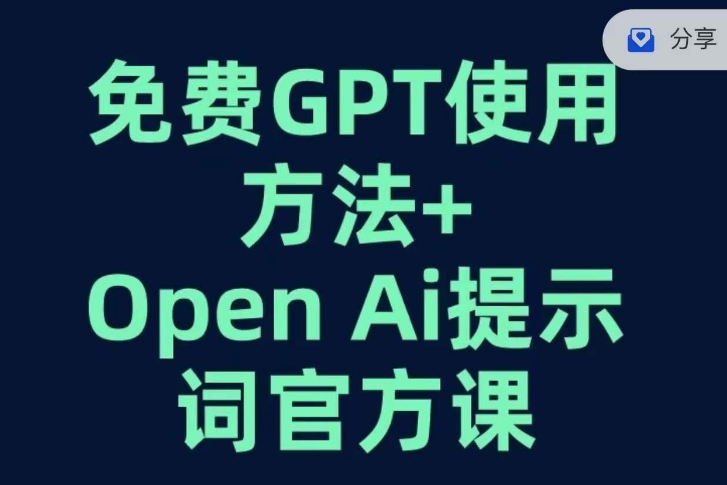 分享

免费GPT使用方法+
Open Ai提示词官方课